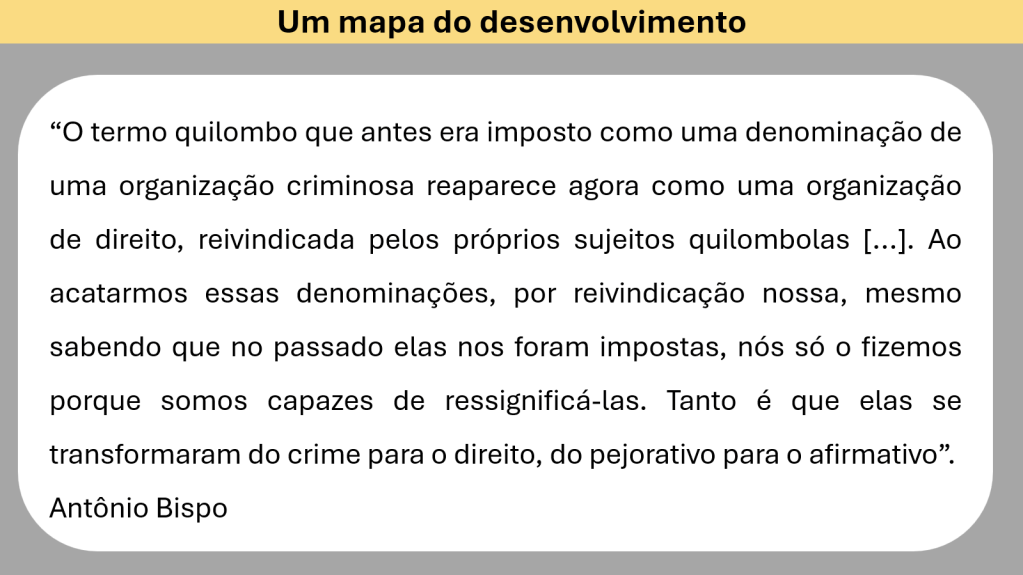 Um mapa do desenvolvimento

"O termo quilombo que antes era imposto como uma denominação de uma organização criminosa reaparece agora como uma organização de direito, reivindicada pelos próprios sujeitos quilombolas [...]. Ao acatarmos essas denominações, por reivindicação nossa, mesmo sabendo que no passado elas nos foram impostas, nós só o fizemos porque somos capazes de ressignificá-las. Tanto é que elas se transformaram do crime para o direito, do pejorativo para o afirmativo".

Antônio Bispo